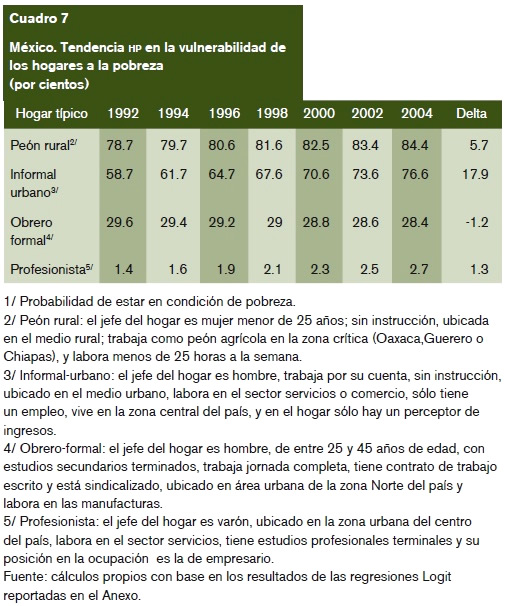 Cuadro 7

México. Tendencia HP en la vulnerabilidad de los hogares a la pobreza
(por cientos)

| Hogar típico | 1992 | 1994 | 1996 | 1998 | 2000 | 2002 | 2004 | Delta |
|---|---|---|---|---|---|---|---|---|
| Peón rural$^{2/}$ | 78.7 | 79.7 | 80.6 | 81.6 | 82.5 | 83.4 | 84.4 | 5.7 |
| Informal urbano$^{3/}$ | 58.7 | 61.7 | 64.7 | 67.6 | 70.6 | 73.6 | 76.6 | 17.9 |
| Obrero formal$^{4/}$ | 29.6 | 29.4 | 29.2 | 29 | 28.8 | 28.6 | 28.4 | -1.2 |
| Profesionista$^{5/}$ | 1.4 | 1.6 | 1.9 | 2.1 | 2.3 | 2.5 | 2.7 | 1.3 |

1/ Probabilidad de estar en condición de pobreza.
2/ Peón rural: el jefe del hogar es mujer menor de 25 años; sin instrucción, ubicada en el medio rural; trabaja como peón agrícola en la zona crítica (Oaxaca,Guerero o Chiapas), y labora menos de 25 horas a la semana.
3/ Informal-urbano: el jefe del hogar es hombre, trabaja por su cuenta, sin instrucción, ubicado en el medio urbano, labora en el sector servicios o comercio, sólo tiene un empleo, vive en la zona central del país, y en el hogar sólo hay un perceptor de ingresos.
4/ Obrero-formal: el jefe del hogar es hombre, de entre 25 y 45 años de edad, con estudios secundarios terminados, trabaja jornada completa, tiene contrato de trabajo escrito y está sindicalizado, ubicado en área urbana de la zona Norte del país y labora en las manufacturas.
5/ Profesionista: el jefe del hogar es varón, ubicado en la zona urbana del centro del país, labora en el sector servicios, tiene estudios profesionales terminales y su posición en la ocupación es la de empresario.
Fuente: cálculos propios con base en los resultados de las regresiones Logit reportadas en el Anexo.